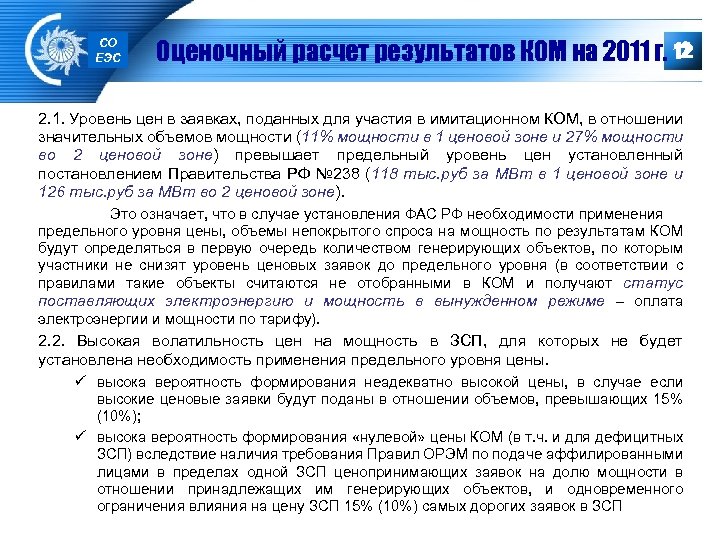 СО ЕЭС

Оценочный расчет результатов КОМ на 2011 г.

12

2.1. Уровень цен в заявках, поданных для участия в имитационном КОМ, в отношении значительных объемов мощности (11% мощности в 1 ценовой зоне и 27% мощности во 2 ценовой зоне) превышает предельный уровень цен установленный постановлением Правительства РФ №238 (118 тыс.руб за МВт в 1 ценовой зоне и 126 тыс.руб за МВт во 2 ценовой зоне).

Это означает, что в случае установления ФАС РФ необходимости применения предельного уровня цены, объемы непокрытого спроса на мощность по результатам КОМ будут определяться в первую очередь количеством генерирующих объектов, по которым участники не снизят уровень ценовых заявок до предельного уровня (в соответствии с правилами такие объекты считаются не отобранными в КОМ и получают статус поставляющих электроэнергию и мощность в вынужденном режиме – оплата электроэнергии и мощности по тарифу).

2.2. Высокая волатильность цен на мощность в ЗСП, для которых не будет установлена необходимость применения предельного уровня цены.

✓ высока вероятность формирования неадекватно высокой цены, в случае если высокие ценовые заявки будут поданы в отношении объемов, превышающих 15% (10%);

✓ высока вероятность формирования «нулевой» цены КОМ (в т.ч. и для дефицитных ЗСП) вследствие наличия требования Правил ОРЭМ по подаче аффилированными лицами в пределах одной ЗСП ценопринимающих заявок на долю мощности в отношении принадлежащих им генерирующих объектов, и одновременного ограничения влияния на цену ЗСП 15% (10%) самых дорогих заявок в ЗСП